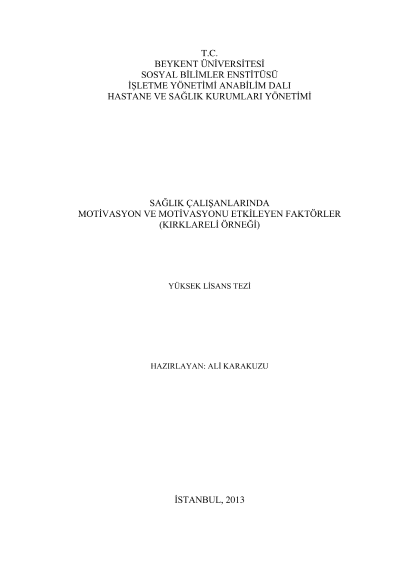 T.C.
BEYKENT ÜNİVERSİTESİ
SOSYAL BİLİMLER ENSTİTÜSÜ
İŞLETME YÖNETİMİ ANABİLİM DALI
HASTANE VE SAĞLIK KURUMLARI YÖNETİMİ

SAĞLIK ÇALIŞANLARINDA
MOTİVASYON VE MOTİVASYONU ETKİLEYEN FAKTÖRLER
(KIRKLARELİ ÖRNEĞİ)

YÜKSEK LİSANS TEZİ

HAZIRLAYAN: ALİ KARAKUZU

İSTANBUL, 2013